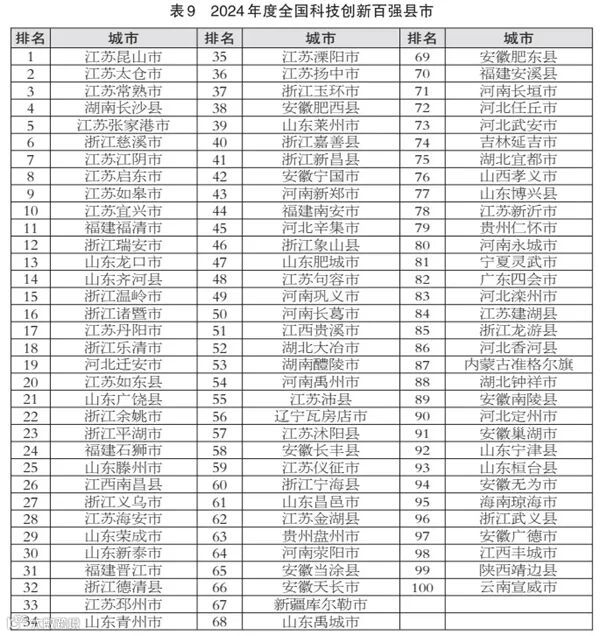 表9　2024年度全国科技创新百强县市

| 排名 | 城市 | 排名 | 城市 | 排名 | 城市 |
|---|---|---|---|---|---|
| 1 | 江苏昆山市 | 35 | 江苏溧阳市 | 69 | 安徽肥东县 |
| 2 | 江苏太仓市 | 36 | 江苏扬中市 | 70 | 福建安溪县 |
| 3 | 江苏常熟市 | 37 | 浙江玉环市 | 71 | 河南长垣市 |
| 4 | 湖南长沙县 | 38 | 安徽肥西县 | 72 | 河北任丘市 |
| 5 | 江苏张家港市 | 39 | 山东莱州市 | 73 | 河北武安市 |
| 6 | 浙江慈溪市 | 40 | 浙江嘉善县 | 74 | 吉林延吉市 |
| 7 | 江苏江阴市 | 41 | 浙江新昌县 | 75 | 湖北宜都市 |
| 8 | 江苏启东市 | 42 | 安徽宁国市 | 76 | 山西孝义市 |
| 9 | 江苏如皋市 | 43 | 河南新郑市 | 77 | 山东博兴县 |
| 10 | 江苏宜兴市 | 44 | 福建南安市 | 78 | 江苏新沂市 |
| 11 | 福建福清市 | 45 | 河北辛集市 | 79 | 贵州仁怀市 |
| 12 | 浙江瑞安市 | 46 | 浙江象山县 | 80 | 河南永城市 |
| 13 | 山东龙口市 | 47 | 山东肥城市 | 81 | 宁夏灵武市 |
| 14 | 山东齐河县 | 48 | 江苏句容市 | 82 | 广东四会市 |
| 15 | 浙江温岭市 | 49 | 河南巩义市 | 83 | 河北滦州市 |
| 16 | 浙江诸暨市 | 50 | 河南长葛市 | 84 | 江苏建湖县 |
| 17 | 江苏丹阳市 | 51 | 江西贵溪市 | 85 | 浙江龙游县 |
| 18 | 浙江乐清市 | 52 | 湖北大冶市 | 86 | 河北香河县 |
| 19 | 河北迁安市 | 53 | 湖南醴陵市 | 87 | 内蒙古准格尔旗 |
| 20 | 江苏如东县 | 54 | 河南禹州市 | 88 | 湖北钟祥市 |
| 21 | 山东广饶县 | 55 | 江苏沛县 | 89 | 安徽南陵县 |
| 22 | 浙江余姚市 | 56 | 辽宁瓦房店市 | 90 | 河北定州市 |
| 23 | 浙江平湖市 | 57 | 江苏沭阳县 | 91 | 安徽巢湖市 |
| 24 | 福建石狮市 | 58 | 安徽长丰县 | 92 | 山东宁津县 |
| 25 | 山东滕州市 | 59 | 江苏仪征市 | 93 | 山东桓台县 |
| 26 | 江西南昌县 | 60 | 浙江宁海县 | 94 | 安徽无为市 |
| 27 | 浙江义乌市 | 61 | 山东昌邑市 | 95 | 海南琼海市 |
| 28 | 江苏海安市 | 62 | 江苏金湖县 | 96 | 浙江武义县 |
| 29 | 山东荣成市 | 63 | 贵州盘州市 | 97 | 安徽广德市 |
| 30 | 山东新泰市 | 64 | 河南荥阳市 | 98 | 江西丰城市 |
| 31 | 福建晋江市 | 65 | 安徽当涂县 | 99 | 陕西靖边县 |
| 32 | 浙江德清县 | 66 | 安徽天长市 | 100 | 云南宣威市 |
| 33 | 江苏邳州市 | 67 | 新疆库尔勒市 | | |
| 34 | 山东青州市 | 68 | 山东禹城市 | | |